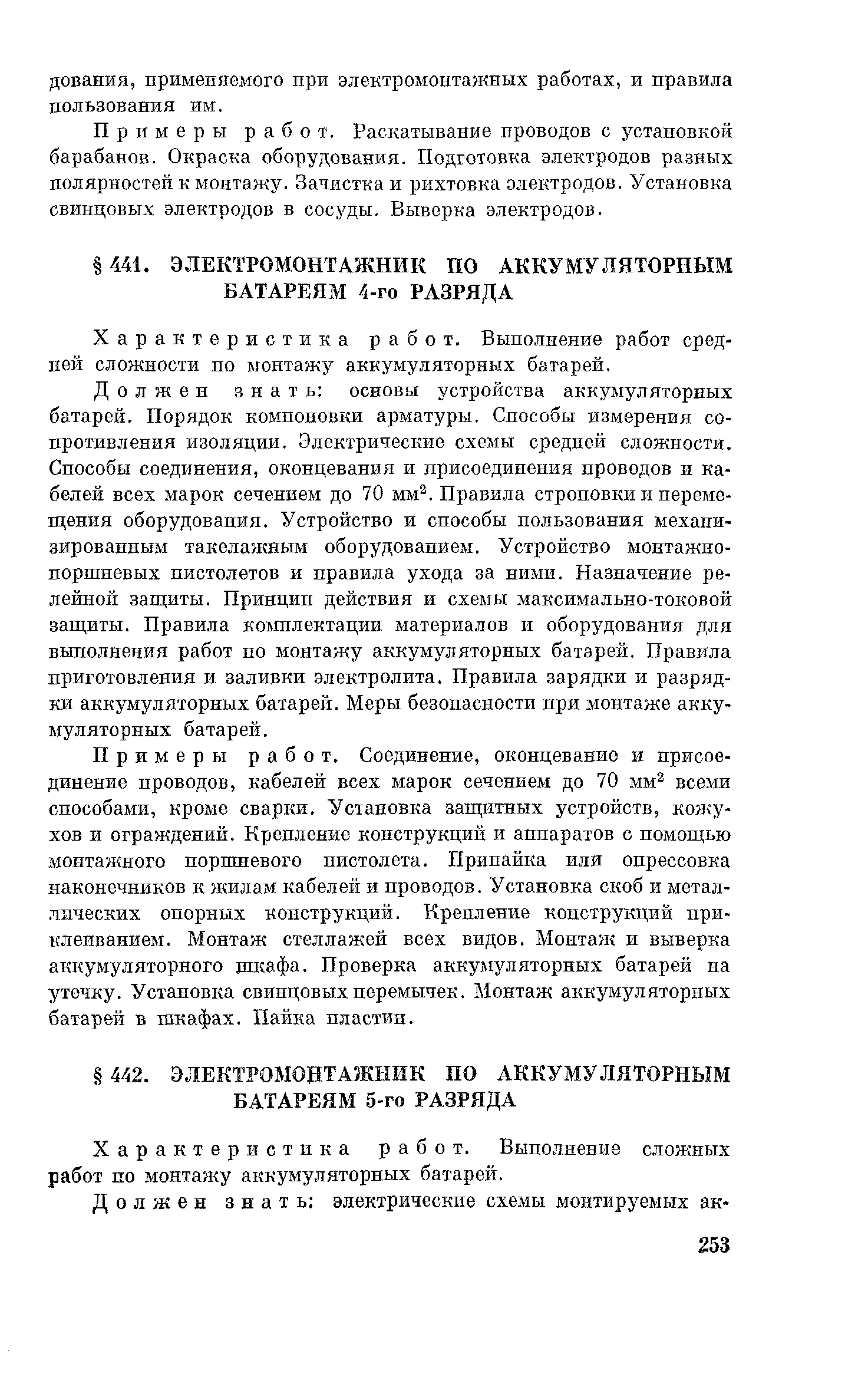 дования, применяемого при электромонтажных работах, и правила пользования им.

Примеры работ. Раскатывание проводов с установкой барабанов. Окраска оборудования. Подготовка электродов разных полярностей к монтажу. Зачистка и рихтовка электродов. Установка свинцовых электродов в сосуды. Выверка электродов.

§ 441. ЭЛЕКТРОМОНТАЖНИК ПО АККУМУЛЯТОРНЫМ БАТАРЕЯМ 4-го РАЗРЯДА

Характеристика работ. Выполнение работ средней сложности по монтажу аккумуляторных батарей.

Должен знать: основы устройства аккумуляторных батарей. Порядок компоновки арматуры. Способы измерения сопротивления изоляции. Электрические схемы средней сложности. Способы соединения, оконцевания и присоединения проводов и кабелей всех марок сечением до 70 мм$^2$. Правила строповки и перемещения оборудования. Устройство и способы пользования механизированным такелажным оборудованием. Устройство монтажно-поршневых пистолетов и правила ухода за ними. Назначение релейной защиты. Принцип действия и схемы максимально-токовой защиты. Правила комплектации материалов и оборудования для выполнения работ по монтажу аккумуляторных батарей. Правила приготовления и заливки электролита. Правила зарядки и разрядки аккумуляторных батарей. Меры безопасности при монтаже аккумуляторных батарей.

Примеры работ. Соединение, оконцевание и присоединение проводов, кабелей всех марок сечением до 70 мм$^2$ всеми способами, кроме сварки. Установка защитных устройств, кожухов и ограждений. Крепление конструкций и аппаратов с помощью монтажного поршневого пистолета. Припайка или опрессовка наконечников к жилам кабелей и проводов. Установка скоб и металлических опорных конструкций. Крепление конструкций приклеиванием. Монтаж стеллажей всех видов. Монтаж и выверка аккумуляторного шкафа. Проверка аккумуляторных батарей на утечку. Установка свинцовых перемычек. Монтаж аккумуляторных батарей в шкафах. Пайка пластин.

§ 442. ЭЛЕКТРОМОНТАЖНИК ПО АККУМУЛЯТОРНЫМ БАТАРЕЯМ 5-го РАЗРЯДА

Характеристика работ. Выполнение сложных работ по монтажу аккумуляторных батарей.

Должен знать: электрические схемы монтируемых ак-

253